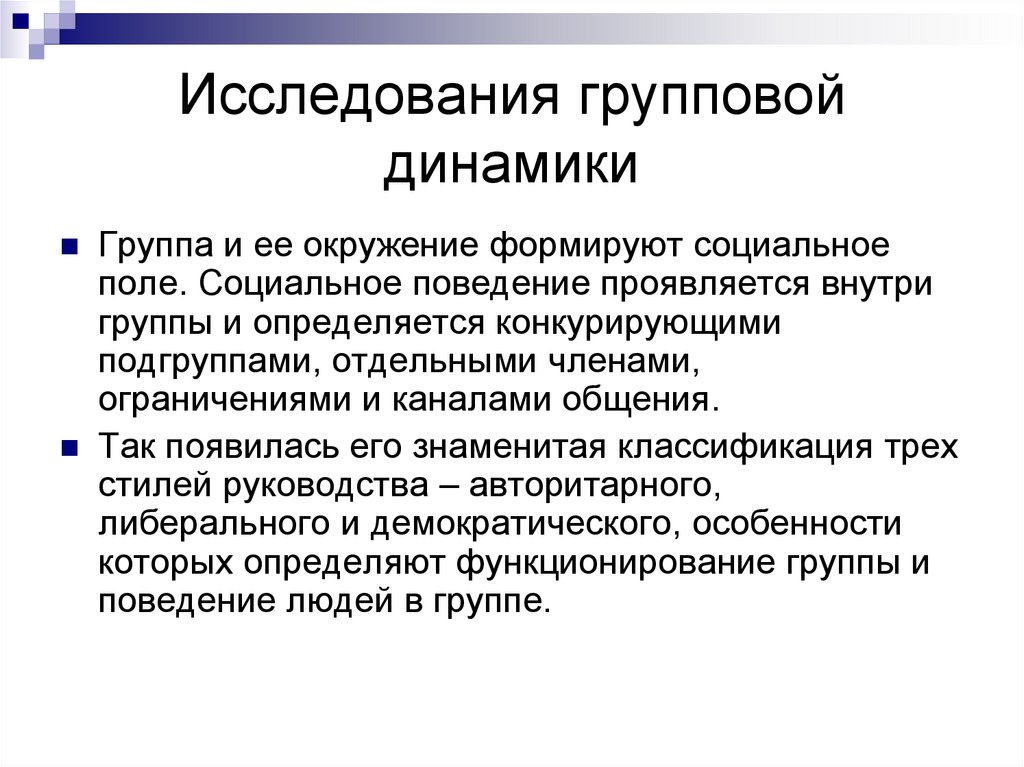 Исследования групповой динамики

Группа и ее окружение формируют социальное поле. Социальное поведение проявляется внутри группы и определяется конкурирующими подгруппами, отдельными членами, ограничениями и каналами общения.

Так появилась его знаменитая классификация трех стилей руководства – авторитарного, либерального и демократического, особенности которых определяют функционирование группы и поведение людей в группе.